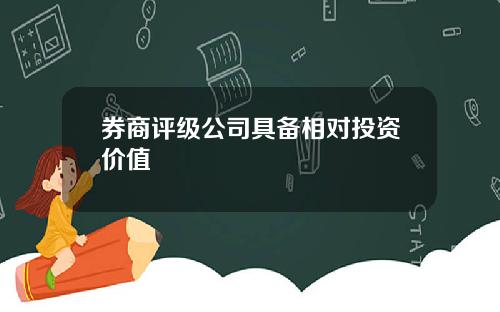 券商评级公司具备相对投资价值

STAT